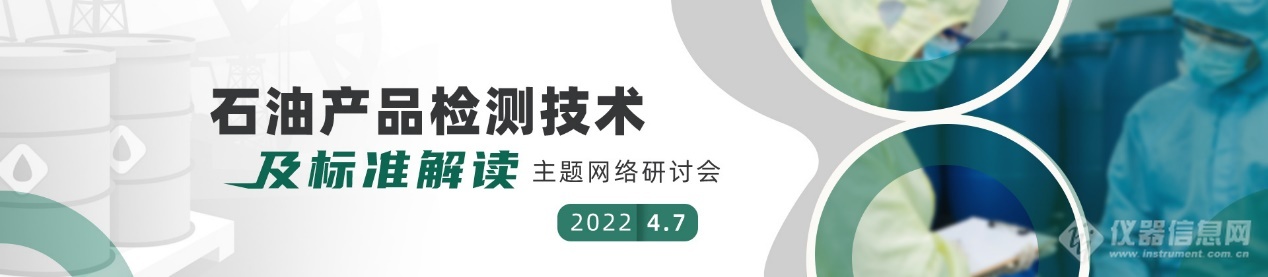 石油产品检测技术
及标准解读 主题网络研讨会
2022 4.7
仪器信息网
www.instrument.com.cn